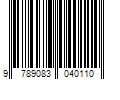 9 789083 040110